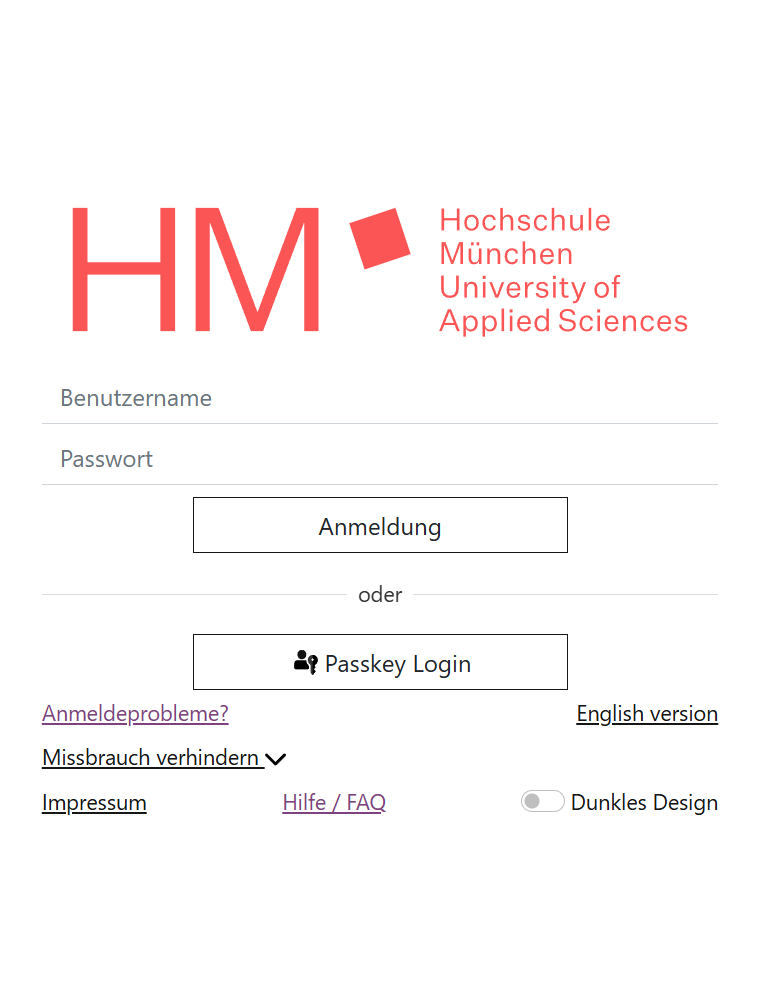 HM
Hochschule München University of Applied Sciences

Benutzername

Passwort

Anmeldung

oder

Passkey Login

Anmeldeprobleme?

English version

Missbrauch verhindern

Impressum

Hilfe / FAQ

Dunkles Design